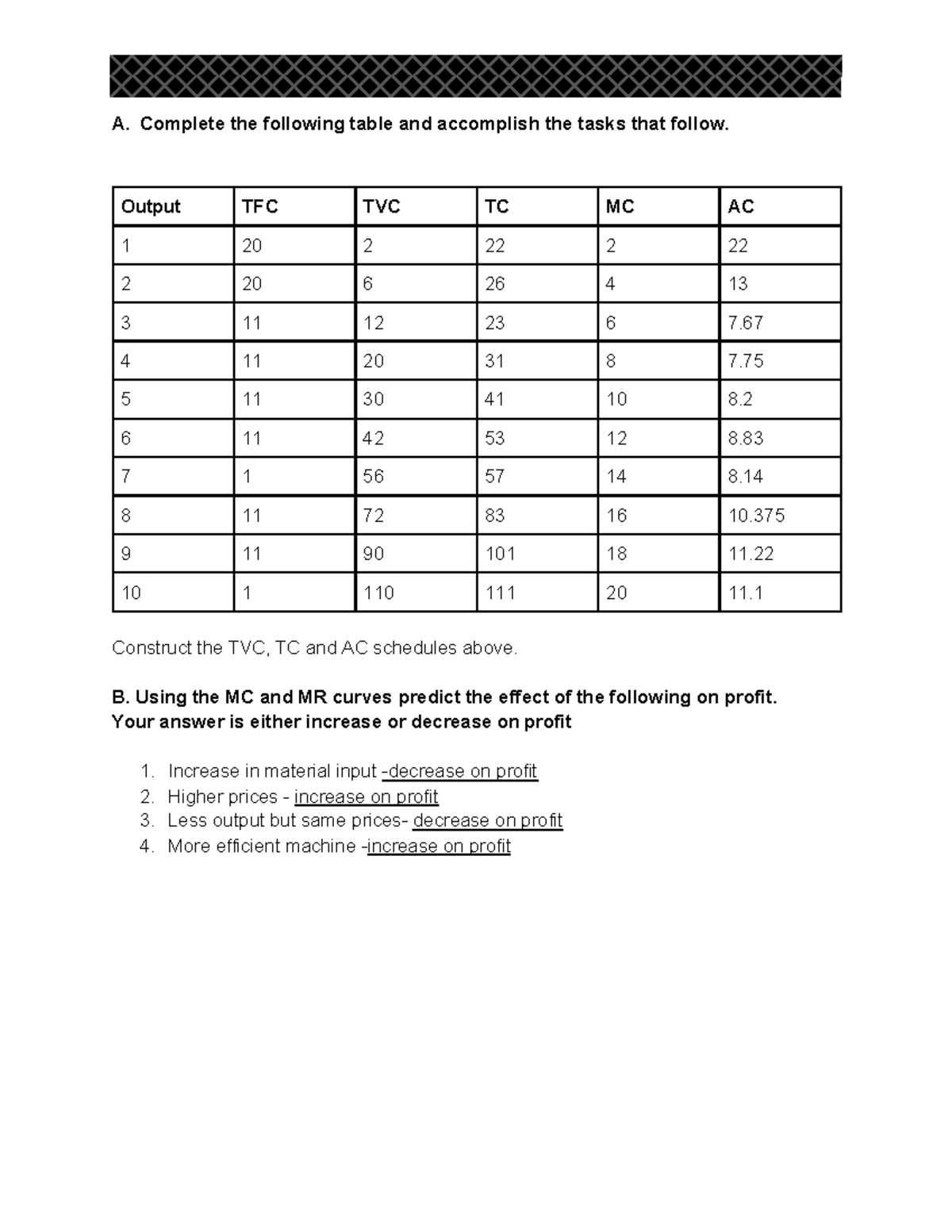 A. Complete the following table and accomplish the tasks that follow.

| Output | TFC | TVC | TC | MC | AC |
|---|---|---|---|---|---|
| 1 | 20 | 2 | 22 | 2 | 22 |
| 2 | 20 | 6 | 26 | 4 | 13 |
| 3 | 11 | 12 | 23 | 6 | 7.67 |
| 4 | 11 | 20 | 31 | 8 | 7.75 |
| 5 | 11 | 30 | 41 | 10 | 8.2 |
| 6 | 11 | 42 | 53 | 12 | 8.83 |
| 7 | 1 | 56 | 57 | 14 | 8.14 |
| 8 | 11 | 72 | 83 | 16 | 10.375 |
| 9 | 11 | 90 | 101 | 18 | 11.22 |
| 10 | 1 | 110 | 111 | 20 | 11.1 |

Construct the TVC, TC and AC schedules above.

B. Using the MC and MR curves predict the effect of the following on profit.
Your answer is either increase or decrease on profit

1. Increase in material input -decrease on profit
2. Higher prices - increase on profit
3. Less output but same prices- decrease on profit
4. More efficient machine -increase on profit